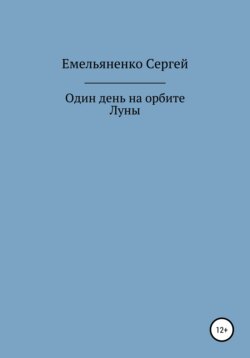 Емельяненко Сергей

Один день на орбите Луны

12+